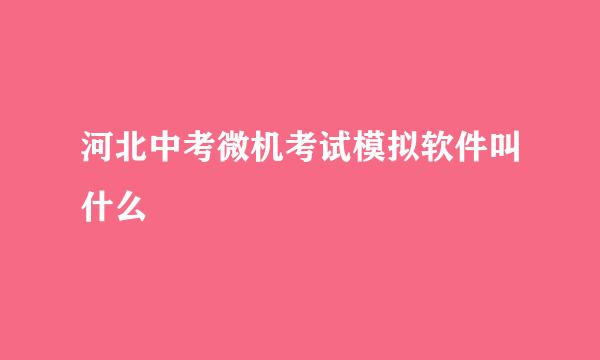 河北中考微机考试模拟软件叫什么